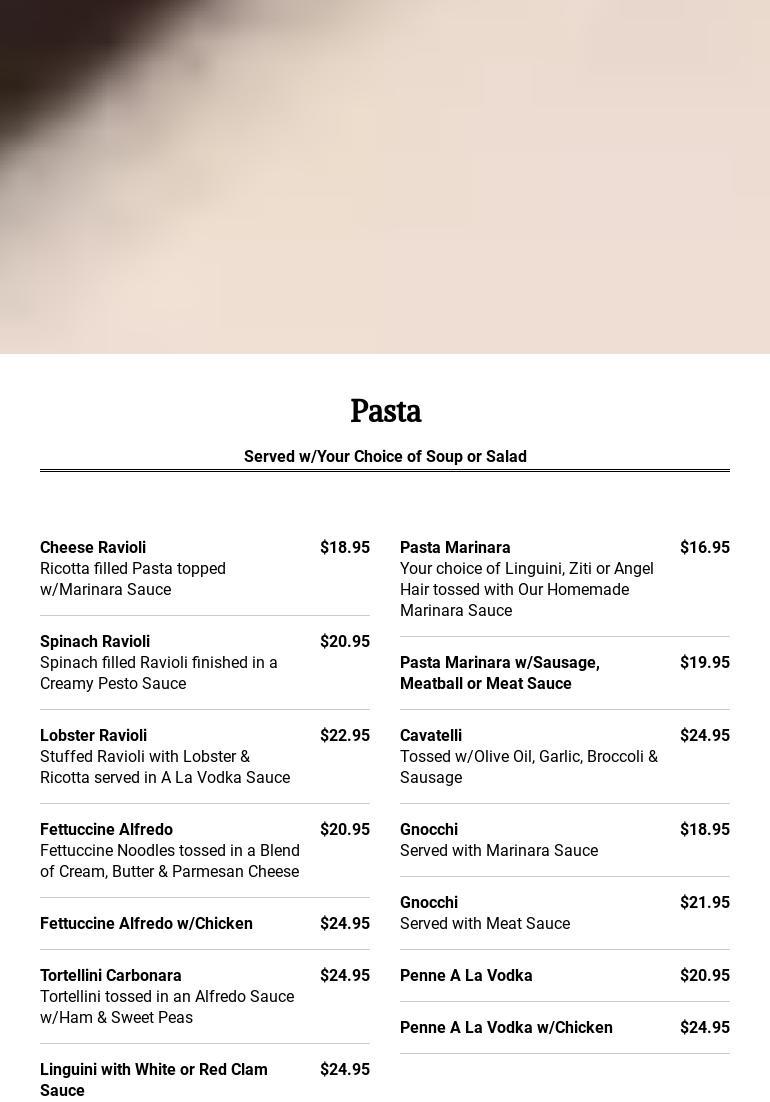 Pasta

Served w/Your Choice of Soup or Salad

Cheese Ravioli $18.95
Ricotta filled Pasta topped w/Marinara Sauce

Spinach Ravioli $20.95
Spinach filled Ravioli finished in a Creamy Pesto Sauce

Lobster Ravioli $22.95
Stuffed Ravioli with Lobster & Ricotta served in A La Vodka Sauce

Fettuccine Alfredo $20.95
Fettuccine Noodles tossed in a Blend of Cream, Butter & Parmesan Cheese

Fettuccine Alfredo w/Chicken $24.95

Tortellini Carbonara $24.95
Tortellini tossed in an Alfredo Sauce w/Ham & Sweet Peas

Linguini with White or Red Clam Sauce $24.95

Pasta Marinara $16.95
Your choice of Linguini, Ziti or Angel Hair tossed with Our Homemade Marinara Sauce

Pasta Marinara w/Sausage, Meatball or Meat Sauce $19.95

Cavatelli $24.95
Tossed w/Olive Oil, Garlic, Broccoli & Sausage

Gnocchi $18.95
Served with Marinara Sauce

Gnocchi $21.95
Served with Meat Sauce

Penne A La Vodka $20.95

Penne A La Vodka w/Chicken $24.95